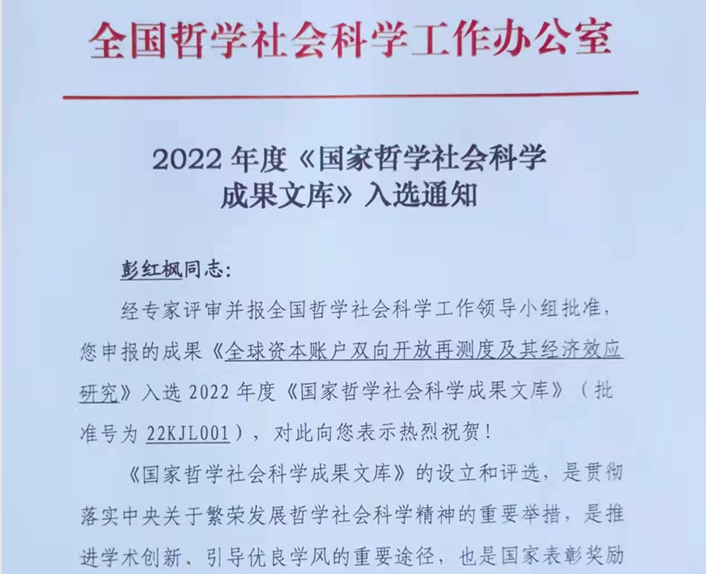 全国哲学社会科学工作办公室

2022 年度《国家哲学社会科学成果文库》入选通知

彭红枫同志：

经专家评审并报全国哲学社会科学工作领导小组批准，您申报的成果《全球资本账户双向开放再测度及其经济效应研究》入选 2022 年度《国家哲学社会科学成果文库》（批准号为 22KJL001），对此向您表示热烈祝贺！

《国家哲学社会科学成果文库》的设立和评选，是贯彻落实中央关于繁荣发展哲学社会科学精神的重要举措，是推进学术创新、引导优良学风的重要途径，也是国家表彰奖励